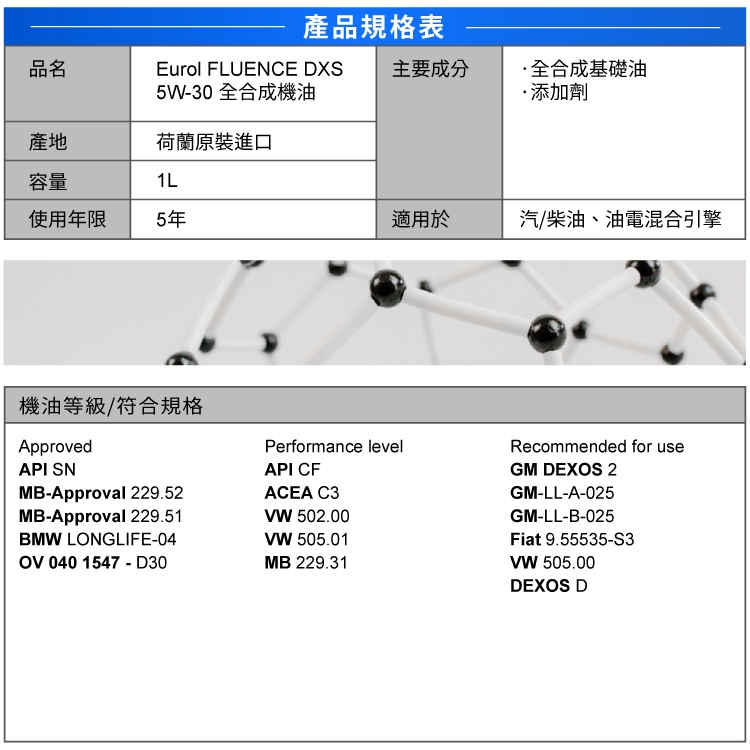 產品規格表

| 品名 | Eurol FLUENCE DXS 5W-30 全合成機油 | 主要成分 | ·全合成基礎油 ·添加劑 |
|---|---|---|---|
| 產地 | 荷蘭原裝進口 | | |
| 容量 | 1L | | |
| 使用年限 | 5年 | 適用於 | 汽/柴油、油電混合引擎 |

機油等級/符合規格

Approved
API SN
MB-Approval 229.52
MB-Approval 229.51
BMW LONGLIFE-04
OV 040 1547 - D30

Performance level
API CF
ACEA C3
VW 502.00
VW 505.01
MB 229.31

Recommended for use
GM DEXOS 2
GM-LL-A-025
GM-LL-B-025
Fiat 9.55535-S3
VW 505.00
DEXOS D